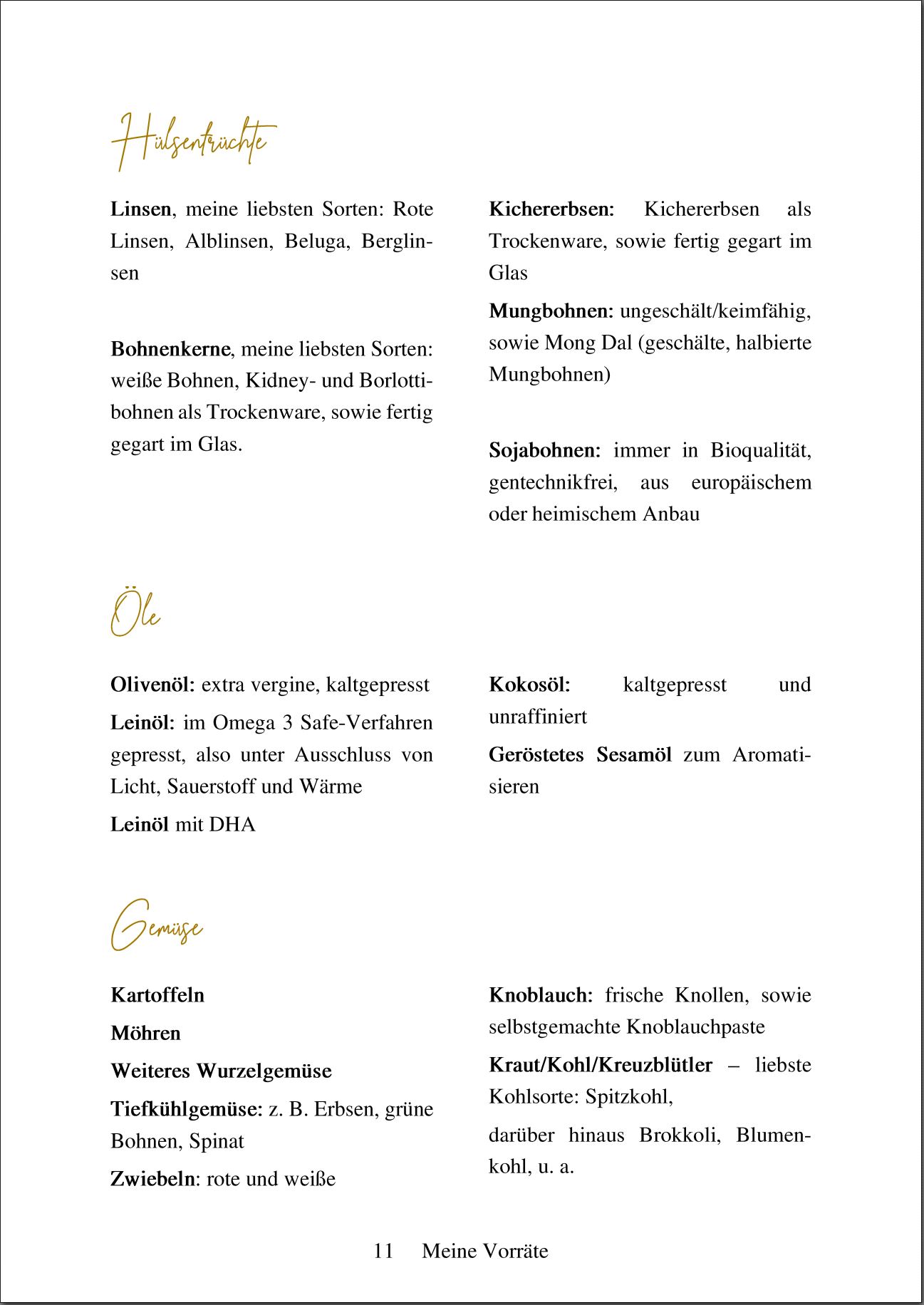 Hülsenfrüchte

Linsen, meine liebsten Sorten: Rote Linsen, Alblinsen, Beluga, Berglinsen

Bohnenkerne, meine liebsten Sorten: weiße Bohnen, Kidney- und Borlottibohnen als Trockenware, sowie fertig gegart im Glas.

Kichererbsen: Kichererbsen als Trockenware, sowie fertig gegart im Glas

Mungbohnen: ungeschält/keimfähig, sowie Mong Dal (geschälte, halbierte Mungbohnen)

Sojabohnen: immer in Bioqualität, gentechnikfrei, aus europäischem oder heimischem Anbau

Öle

Olivenöl: extra vergine, kaltgepresst

Leinöl: im Omega 3 Safe-Verfahren gepresst, also unter Ausschluss von Licht, Sauerstoff und Wärme

Leinöl mit DHA

Kokosöl: kaltgepresst und unraffiniert

Geröstetes Sesamöl zum Aromatisieren

Gemüse

Kartoffeln

Möhren

Weiteres Wurzelgemüse

Tiefkühlgemüse: z. B. Erbsen, grüne Bohnen, Spinat

Zwiebeln: rote und weiße

Knoblauch: frische Knollen, sowie selbstgemachte Knoblauchpaste

Kraut/Kohl/Kreuzblütler – liebste Kohlsorte: Spitzkohl,

darüber hinaus Brokkoli, Blumenkohl, u. a.

11 Meine Vorräte